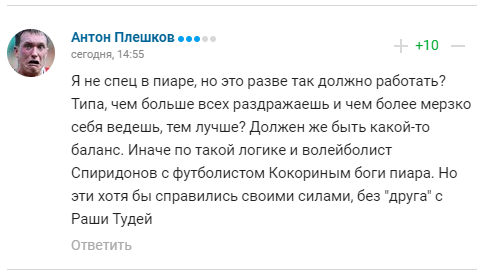 Антон Плешков
сегодня, 14:55

+ +10 —

Я не спец в пиаре, но это разве так должно работать? Типа, чем больше всех раздражаешь и чем более мерзко себя ведешь, тем лучше? Должен же быть какой-то баланс. Иначе по такой логике и волейболист Спиридонов с футболистом Кокориным боги пиара. Но эти хотя бы справились своими силами, без "друга" с Раши Тудей

Ответить